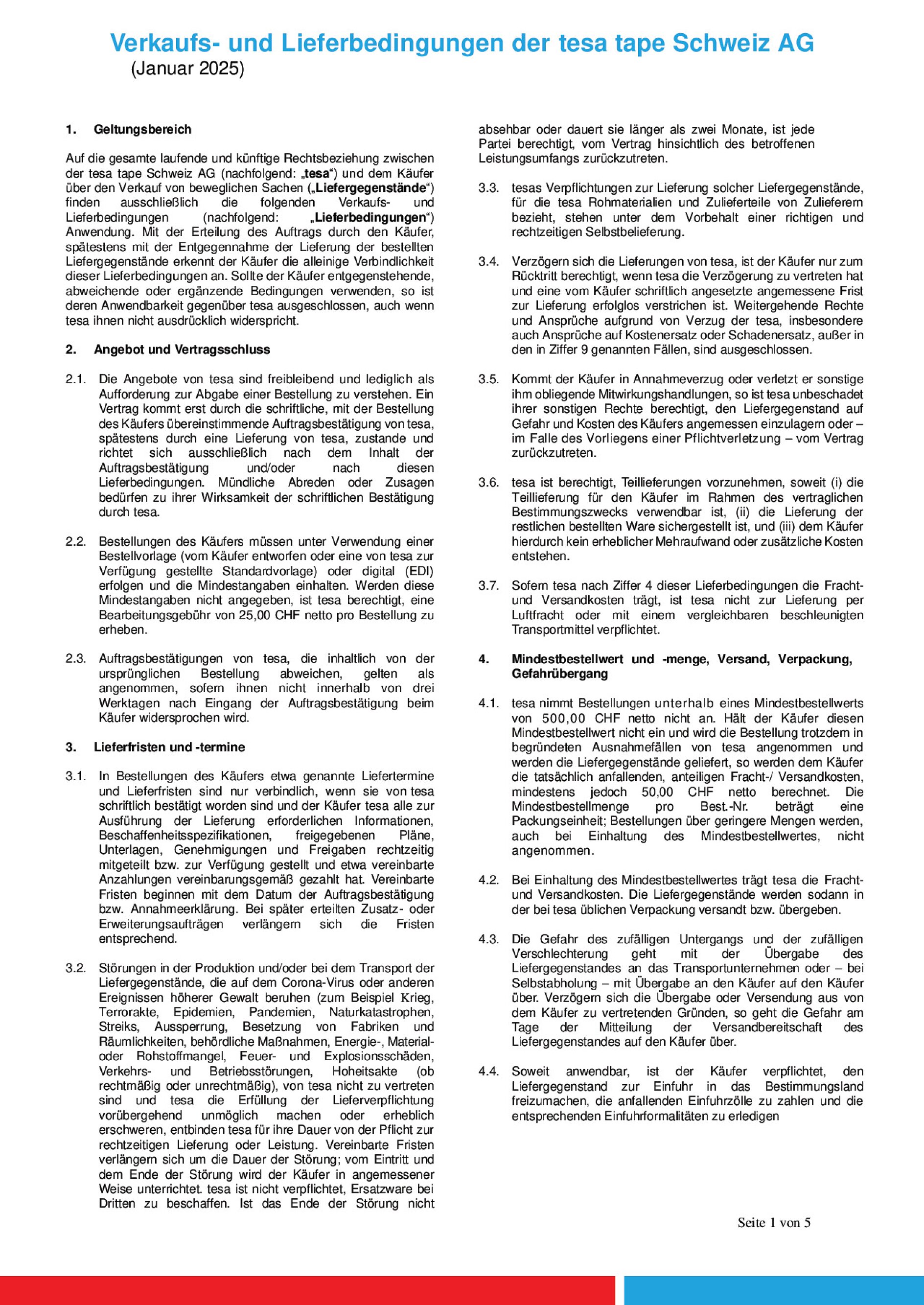 Verkaufs- und Lieferbedingungen der tesa tape Schweiz AG
(Januar 2025)

1. Geltungsbereich

Auf die gesamte laufende und künftige Rechtsbeziehung zwischen der tesa tape Schweiz AG (nachfolgend: „tesa“) und dem Käufer über den Verkauf von beweglichen Sachen („Liefergegenstände“) finden ausschließlich die folgenden Verkaufs- und Lieferbedingungen (nachfolgend: „Lieferbedingungen“) Anwendung. Mit der Erteilung des Auftrags durch den Käufer, spätestens mit der Entgegennahme der Lieferung der bestellten Liefergegenstände erkennt der Käufer die alleinige Verbindlichkeit dieser Lieferbedingungen an. Sollte der Käufer entgegenstehende, abweichende oder ergänzende Bedingungen verwenden, so ist deren Anwendbarkeit gegenüber tesa ausgeschlossen, auch wenn tesa ihnen nicht ausdrücklich widerspricht.

2. Angebot und Vertragsschluss

2.1. Die Angebote von tesa sind freibleibend und lediglich als Aufforderung zur Abgabe einer Bestellung zu verstehen. Ein Vertrag kommt erst durch die schriftliche, mit der Bestellung des Käufers übereinstimmende Auftragsbestätigung von tesa, spätestens durch eine Lieferung von tesa, zustande und richtet sich ausschließlich nach dem Inhalt der Auftragsbestätigung und/oder nach diesen Lieferbedingungen. Mündliche Abreden oder Zusagen bedürfen zu ihrer Wirksamkeit der schriftlichen Bestätigung durch tesa.

2.2. Bestellungen des Käufers müssen unter Verwendung einer Bestellvorlage (vom Käufer entworfen oder eine von tesa zur Verfügung gestellte Standardvorlage) oder digital (EDI) erfolgen und die Mindestangaben einhalten. Werden diese Mindestangaben nicht angegeben, ist tesa berechtigt, eine Bearbeitungsgebühr von 25,00 CHF netto pro Bestellung zu erheben.

2.3. Auftragsbestätigungen von tesa, die inhaltlich von der ursprünglichen Bestellung abweichen, gelten als angenommen, sofern ihnen nicht innerhalb von drei Werktagen nach Eingang der Auftragsbestätigung beim Käufer widersprochen wird.

3. Lieferfristen und -termine

3.1. In Bestellungen des Käufers etwa genannte Liefertermine und Lieferfristen sind nur verbindlich, wenn sie von tesa schriftlich bestätigt worden sind und der Käufer tesa alle zur Ausführung der Lieferung erforderlichen Informationen, Beschaffenheitsspezifikationen, freigegebenen Pläne, Unterlagen, Genehmigungen und Freigaben rechtzeitig mitgeteilt bzw. zur Verfügung gestellt und etwa vereinbarte Anzahlungen vereinbarungsgemäß gezahlt hat. Vereinbarte Fristen beginnen mit dem Datum der Auftragsbestätigung bzw. Annahmeerklärung. Bei später erteilten Zusatz- oder Erweiterungsaufträgen verlängern sich die Fristen entsprechend.

3.2. Störungen in der Produktion und/oder bei dem Transport der Liefergegenstände, die auf dem Corona-Virus oder anderen Ereignissen höherer Gewalt beruhen (zum Beispiel Krieg, Terrorakte, Epidemien, Pandemien, Naturkatastrophen, Streiks, Aussperrung, Besetzung von Fabriken und Räumlichkeiten, behördliche Maßnahmen, Energie-, Material- oder Rohstoffmangel, Feuer- und Explosionsschäden, Verkehrs- und Betriebsstörungen, Hoheitsakte (ob rechtmäßig oder unrechtmäßig), von tesa nicht zu vertreten sind und tesa die Erfüllung der Lieferverpflichtung vorübergehend unmöglich machen oder erheblich erschweren, entbinden tesa für ihre Dauer von der Pflicht zur rechtzeitigen Lieferung oder Leistung. Vereinbarte Fristen verlängern sich um die Dauer der Störung; vom Eintritt und dem Ende der Störung wird der Käufer in angemessener Weise unterrichtet. tesa ist nicht verpflichtet, Ersatzware bei Dritten zu beschaffen. Ist das Ende der Störung nicht absehbar oder dauert sie länger als zwei Monate, ist jede Partei berechtigt, vom Vertrag hinsichtlich des betroffenen Leistungsumfangs zurückzutreten.

3.3. tesas Verpflichtungen zur Lieferung solcher Liefergegenstände, für die tesa Rohmaterialien und Zulieferteile von Zulieferern bezieht, stehen unter dem Vorbehalt einer richtigen und rechtzeitigen Selbstbelieferung.

3.4. Verzögern sich die Lieferungen von tesa, ist der Käufer nur zum Rücktritt berechtigt, wenn tesa die Verzögerung zu vertreten hat und eine vom Käufer schriftlich angesetzte angemessene Frist zur Lieferung erfolglos verstrichen ist. Weitergehende Rechte und Ansprüche aufgrund von Verzug der tesa, insbesondere auch Ansprüche auf Kostenersatz oder Schadenersatz, außer in den in Ziffer 9 genannten Fällen, sind ausgeschlossen.

3.5. Kommt der Käufer in Annahmeverzug oder verletzt er sonstige ihm obliegende Mitwirkungshandlungen, so ist tesa unbeschadet ihrer sonstigen Rechte berechtigt, den Liefergegenstand auf Gefahr und Kosten des Käufers angemessen einzulagern oder – im Falle des Vorliegens einer Pflichtverletzung – vom Vertrag zurückzutreten.

3.6. tesa ist berechtigt, Teillieferungen vorzunehmen, soweit (i) die Teillieferung für den Käufer im Rahmen des vertraglichen Bestimmungszwecks verwendbar ist, (ii) die Lieferung der restlichen bestellten Ware sichergestellt ist, und (iii) dem Käufer hierdurch kein erheblicher Mehraufwand oder zusätzliche Kosten entstehen.

3.7. Sofern tesa nach Ziffer 4 dieser Lieferbedingungen die Fracht- und Versandkosten trägt, ist tesa nicht zur Lieferung per Luftfracht oder mit einem vergleichbaren beschleunigten Transportmittel verpflichtet.

4. Mindestbestellwert und -menge, Versand, Verpackung, Gefahrübergang

4.1. tesa nimmt Bestellungen unterhalb eines Mindestbestellwerts von 500,00 CHF netto nicht an. Hält der Käufer diesen Mindestbestellwert nicht ein und wird die Bestellung trotzdem in begründeten Ausnahmefällen von tesa angenommen und werden die Liefergegenstände geliefert, so werden dem Käufer die tatsächlich anfallenden, anteiligen Fracht-/ Versandkosten, mindestens jedoch 50,00 CHF netto berechnet. Die Mindestbestellmenge pro Best.-Nr. beträgt eine Packungseinheit; Bestellungen über geringere Mengen werden, auch bei Einhaltung des Mindestbestellwertes, nicht angenommen.

4.2. Bei Einhaltung des Mindestbestellwertes trägt tesa die Fracht- und Versandkosten. Die Liefergegenstände werden sodann in der bei tesa üblichen Verpackung versandt bzw. übergeben.

4.3. Die Gefahr des zufälligen Untergangs und der zufälligen Verschlechterung geht mit der Übergabe des Liefergegenstandes an das Transportunternehmen oder – bei Selbstabholung – mit Übergabe an den Käufer auf den Käufer über. Verzögern sich die Übergabe oder Versendung aus von dem Käufer zu vertretenden Gründen, so geht die Gefahr am Tage der Mitteilung der Versandbereitschaft des Liefergegenstandes auf den Käufer über.

4.4. Soweit anwendbar, ist der Käufer verpflichtet, den Liefergegenstand zur Einfuhr in das Bestimmungsland freizumachen, die anfallenden Einfuhrzölle zu zahlen und die entsprechenden Einfuhrformalitäten zu erledigen

Seite 1 von 5